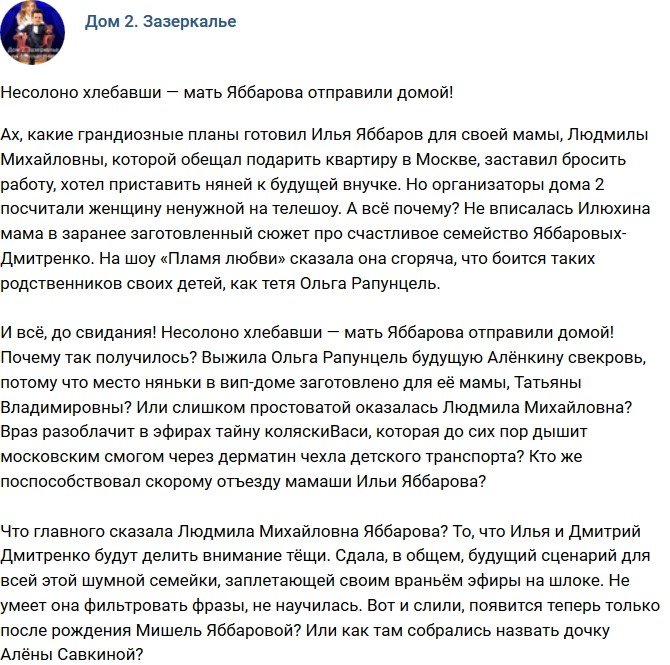 Дом 2. Зазеркалье

Несолоно хлебавши — мать Яббарова отправили домой!

Ах, какие грандиозные планы готовил Илья Яббаров для своей мамы, Людмилы Михайловны, которой обещал подарить квартиру в Москве, заставил бросить работу, хотел приставить няней к будущей внучке. Но организаторы дома 2 посчитали женщину ненужной на телешоу. А всё почему? Не вписалась Илюхина мама в заранее заготовленный сюжет про счастливое семейство Яббаровых-Дмитренко. На шоу «Пламя любви» сказала она сгоряча, что боится таких родственников своих детей, как тетя Ольга Рапунцель.

И всё, до свидания! Несолоно хлебавши — мать Яббарова отправили домой! Почему так получилось? Выжила Ольга Рапунцель будущую Алёнкину свекровь, потому что место няньки в вип-доме заготовлено для её мамы, Татьяны Владимировны? Или слишком простоватой оказалась Людмила Михайловна? Враз разоблачит в эфирах тайну коляскиВаси, которая до сих пор дышит московским смогом через дерматин чехла детского транспорта? Кто же поспособствовал скорому отъезду мамаши Ильи Яббарова?

Что главного сказала Людмила Михайловна Яббарова? То, что Илья и Дмитрий Дмитренко будут делить внимание тёщи. Сдала, в общем, будущий сценарий для всей этой шумной семейки, заплетающей своим враньём эфиры на шлоке. Не умеет она фильтровать фразы, не научилась. Вот и слили, появится теперь только после рождения Мишель Яббаровой? Или как там собрались назвать дочку Алёны Савкиной?